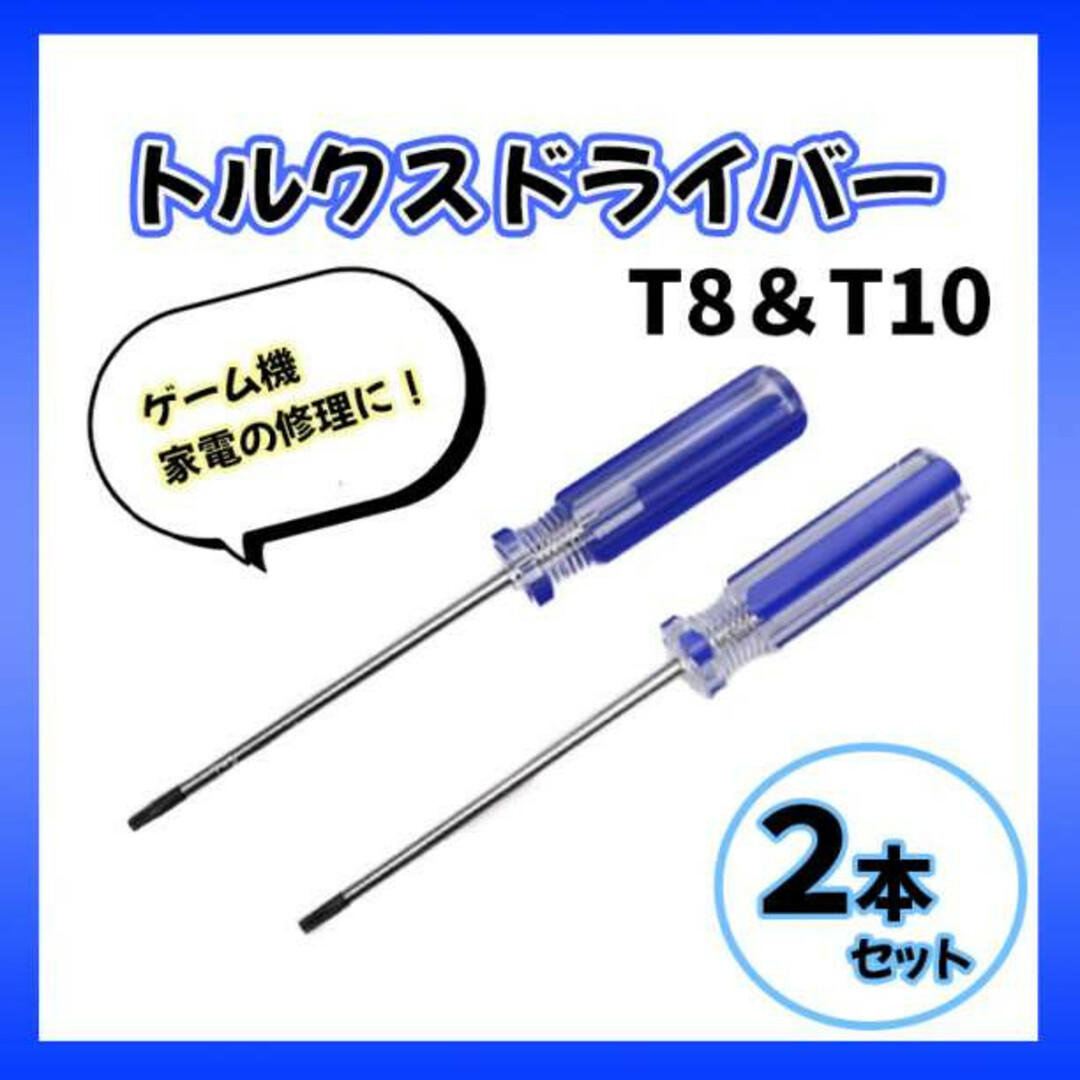 トルクスドライバー

T8＆T10

ゲーム機
家電の修理に！

2本
セット